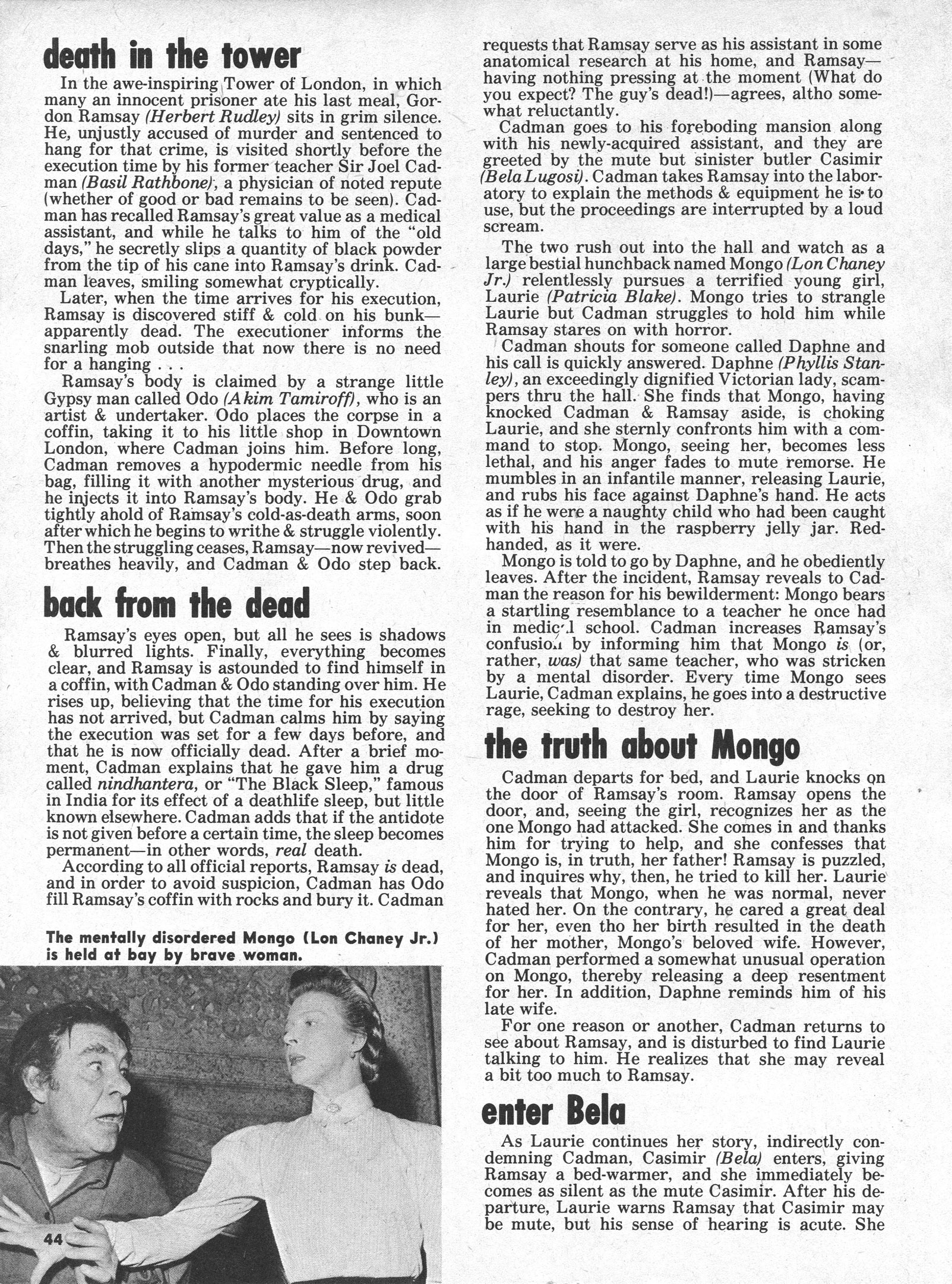 death in the tower

In the awe-inspiring Tower of London, in which many an innocent prisoner ate his last meal, Gordon Ramsay (Herbert Rudley) sits in grim silence. He, unjustly accused of murder and sentenced to hang for that crime, is visited shortly before the execution time by his former teacher Sir Joel Cadman (Basil Rathbone), a physician of noted repute (whether of good or bad remains to be seen). Cadman has recalled Ramsay's great value as a medical assistant, and while he talks to him of the "old days," he secretly slips a quantity of black powder from the tip of his cane into Ramsay's drink. Cadman leaves, smiling somewhat cryptically.

Later, when the time arrives for his execution, Ramsay is discovered stiff & cold on his bunk—apparently dead. The executioner informs the snarling mob outside that now there is no need for a hanging . . .

Ramsay's body is claimed by a strange little Gypsy man called Odo (Akim Tamiroff), who is an artist & undertaker. Odo places the corpse in a coffin, taking it to his little shop in Downtown London, where Cadman joins him. Before long, Cadman removes a hypodermic needle from his bag, filling it with another mysterious drug, and he injects it into Ramsay's body. He & Odo grab tightly ahold of Ramsay's cold-as-death arms, soon after which he begins to writhe & struggle violently. Then the struggling ceases, Ramsay—now revived—breathes heavily, and Cadman & Odo step back.

back from the dead

Ramsay's eyes open, but all he sees is shadows & blurred lights. Finally, everything becomes clear, and Ramsay is astounded to find himself in a coffin, with Cadman & Odo standing over him. He rises up, believing that the time for his execution has not arrived, but Cadman calms him by saying the execution was set for a few days before, and that he is now officially dead. After a brief moment, Cadman explains that he gave him a drug called nindhantera, or "The Black Sleep," famous in India for its effect of a deathlife sleep, but little known elsewhere. Cadman adds that if the antidote is not given before a certain time, the sleep becomes permanent—in other words, real death.

According to all official reports, Ramsay is dead, and in order to avoid suspicion, Cadman has Odo fill Ramsay's coffin with rocks and bury it. Cadman

The mentally disordered Mongo (Lon Chaney Jr.) is held at bay by brave woman.

44

requests that Ramsay serve as his assistant in some anatomical research at his home, and Ramsay—having nothing pressing at the moment (What do you expect? The guy's dead!)—agrees, altho somewhat reluctantly.

Cadman goes to his foreboding mansion along with his newly-acquired assistant, and they are greeted by the mute but sinister butler Casimir (Bela Lugosi). Cadman takes Ramsay into the laboratory to explain the methods & equipment he is to use, but the proceedings are interrupted by a loud scream.

The two rush out into the hall and watch as a large bestial hunchback named Mongo (Lon Chaney Jr.) relentlessly pursues a terrified young girl, Laurie (Patricia Blake). Mongo tries to strangle Laurie but Cadman struggles to hold him while Ramsay stares on with horror.

Cadman shouts for someone called Daphne and his call is quickly answered. Daphne (Phyllis Stanley), an exceedingly dignified Victorian lady, scampers thru the hall. She finds that Mongo, having knocked Cadman & Ramsay aside, is choking Laurie, and she sternly confronts him with a command to stop. Mongo, seeing her, becomes less lethal, and his anger fades to mute remorse. He mumbles in an infantile manner, releasing Laurie, and rubs his face against Daphne's hand. He acts as if he were a naughty child who had been caught with his hand in the raspberry jelly jar. Red-handed, as it were.

Mongo is told to go by Daphne, and he obediently leaves. After the incident, Ramsay reveals to Cadman the reason for his bewilderment: Mongo bears a startling resemblance to a teacher he once had in medical school. Cadman increases Ramsay's confusion by informing him that Mongo is (or, rather, was) that same teacher, who was stricken by a mental disorder. Every time Mongo sees Laurie, Cadman explains, he goes into a destructive rage, seeking to destroy her.

the truth about Mongo

Cadman departs for bed, and Laurie knocks on the door of Ramsay's room. Ramsay opens the door, and, seeing the girl, recognizes her as the one Mongo had attacked. She comes in and thanks him for trying to help, and she confesses that Mongo is, in truth, her father! Ramsay is puzzled, and inquires why, then, he tried to kill her. Laurie reveals that Mongo, when he was normal, never hated her. On the contrary, he cared a great deal for her, even tho her birth resulted in the death of her mother, Mongo's beloved wife. However, Cadman performed a somewhat unusual operation on Mongo, thereby releasing a deep resentment for her. In addition, Daphne reminds him of his late wife.

For one reason or another, Cadman returns to see about Ramsay, and is disturbed to find Laurie talking to him. He realizes that she may reveal a bit too much to Ramsay.

enter Bela

As Laurie continues her story, indirectly condemning Cadman, Casimir (Bela) enters, giving Ramsay a bed-warmer, and she immediately becomes as silent as the mute Casimir. After his departure, Laurie warns Ramsay that Casimir may be mute, but his sense of hearing is acute. She